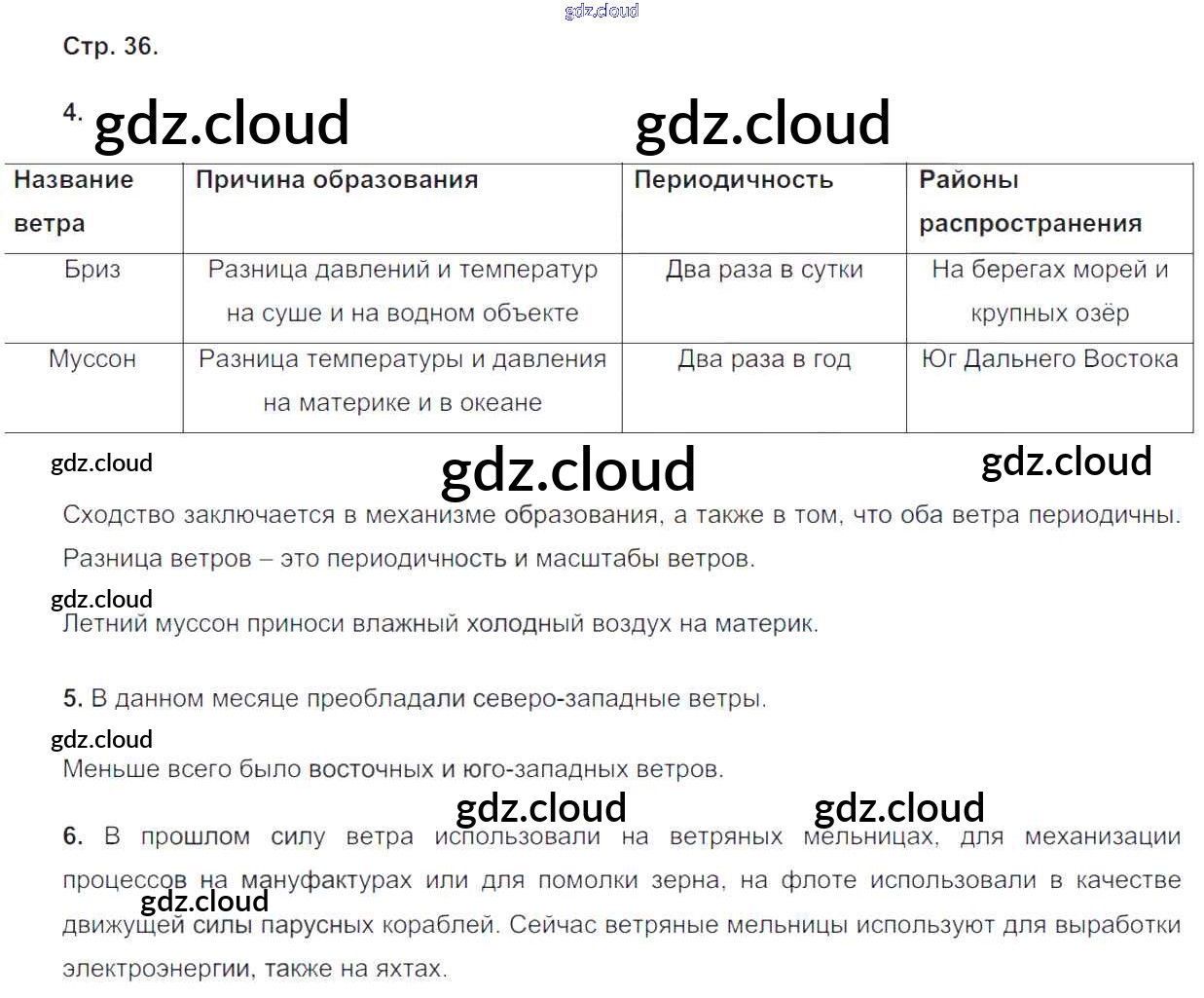 gdz.cloud

Стр. 36.

4. gdz.cloud gdz.cloud

| Название ветра | Причина образования | Периодичность | Районы распространения |
|---|---|---|---|
| Бриз | Разница давлений и температур на суше и на водном объекте | Два раза в сутки | На берегах морей и крупных озёр |
| Муссон | Разница температуры и давления на материке и в океане | Два раза в год | Юг Дальнего Востока |

gdz.cloud gdz.cloud gdz.cloud

Сходство заключается в механизме образования, а также в том, что оба ветра периодичны. Разница ветров – это периодичность и масштабы ветров.

gdz.cloud

Летний муссон приноси влажный холодный воздух на материк.

5. В данном месяце преобладали северо-западные ветры.

gdz.cloud

Меньше всего было восточных и юго-западных ветров.

gdz.cloud gdz.cloud

6. В прошлом силу ветра использовали на ветряных мельницах, для механизации процессов на мануфактурах или для помолки зерна, на флоте использовали в качестве движущей силы парусных кораблей. Сейчас ветряные мельницы используют для выработки электроэнергии, также на яхтах.

gdz.cloud